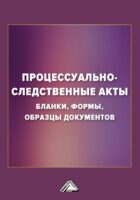 ПРОЦЕССУАЛЬНО-СЛЕДСТВЕННЫЕ АКТЫ

БЛАНКИ, ФОРМЫ, ОБРАЗЦЫ ДОКУМЕНТОВ